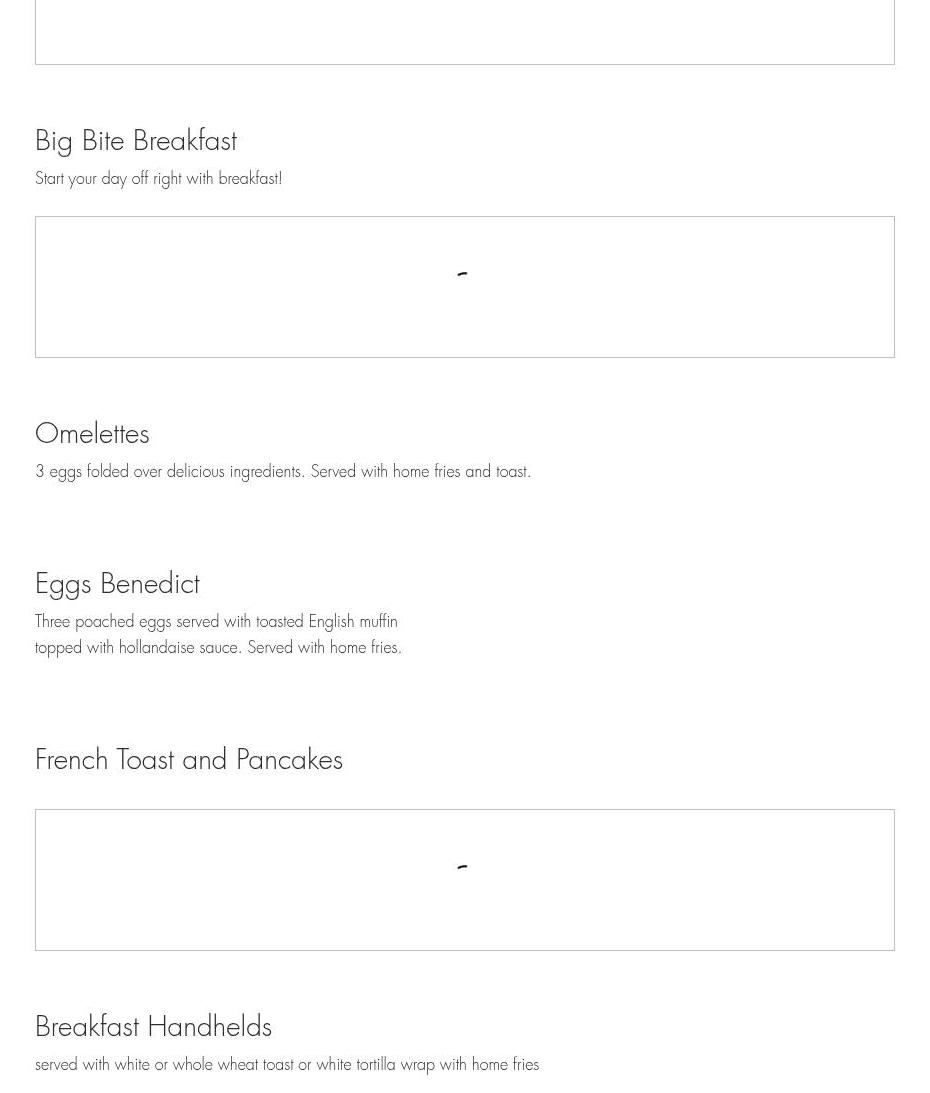 Big Bite Breakfast

Start your day off right with breakfast!

Omelettes

3 eggs folded over delicious ingredients. Served with home fries and toast.

Eggs Benedict

Three poached eggs served with toasted English muffin topped with hollandaise sauce. Served with home fries.

French Toast and Pancakes

Breakfast Handhelds

served with white or whole wheat toast or white tortilla wrap with home fries